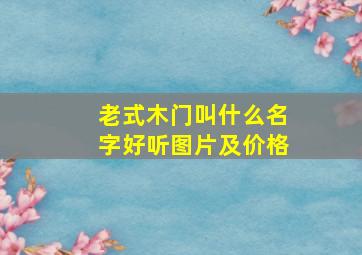 老式木门叫什么名字好听图片及价格